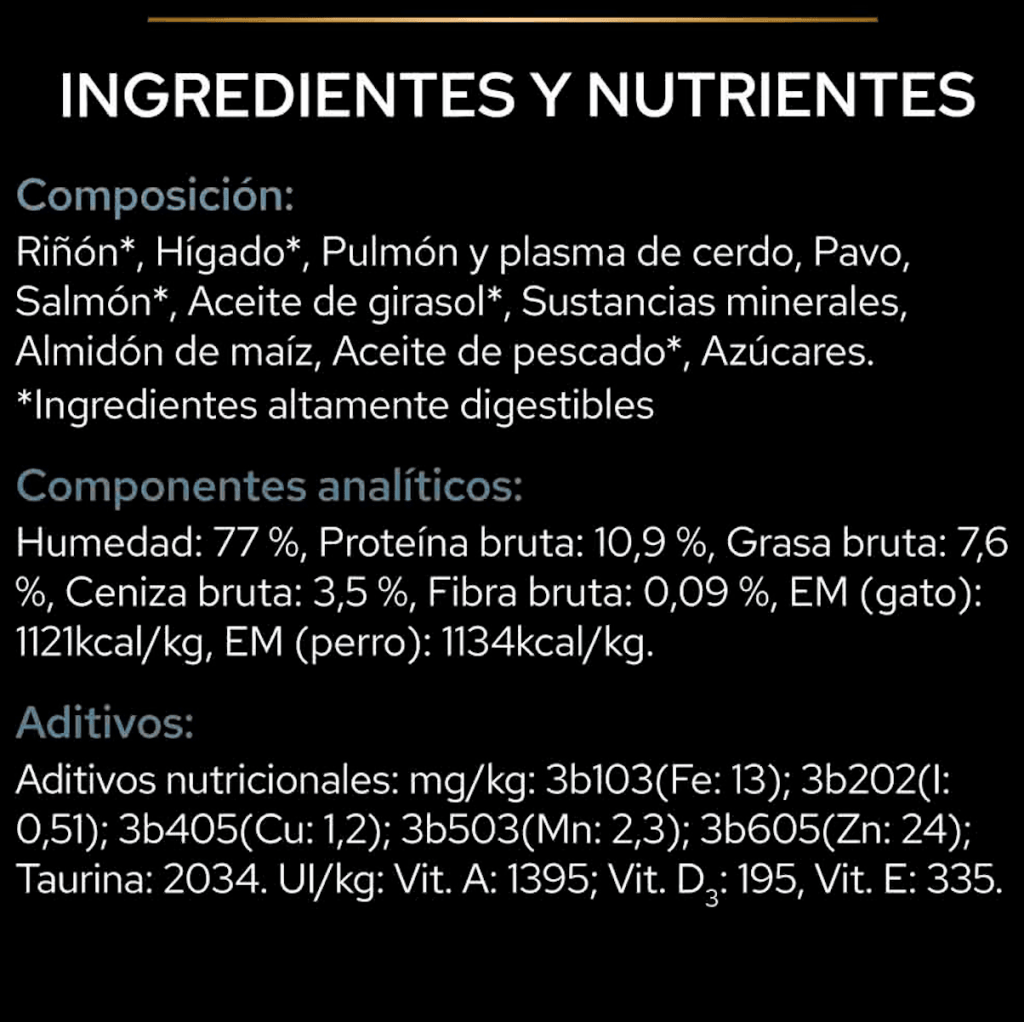 INGREDIENTES Y NUTRIENTES

Composición:

Riñón*, Hígado*, Pulmón y plasma de cerdo, Pavo, Salmón*, Aceite de girasol*, Sustancias minerales, Almidón de maíz, Aceite de pescado*, Azúcares.

*Ingredientes altamente digestibles

Componentes analíticos:

Humedad: 77 %, Proteína bruta: 10,9 %, Grasa bruta: 7,6 %, Ceniza bruta: 3,5 %, Fibra bruta: 0,09 %, EM (gato): 1121kcal/kg, EM (perro): 1134kcal/kg.

Aditivos:

Aditivos nutricionales: mg/kg: 3b103(Fe: 13); 3b202(I: 0,51); 3b405(Cu: 1,2); 3b503(Mn: 2,3); 3b605(Zn: 24); Taurina: 2034. UI/kg: Vit. A: 1395; Vit. $D_3$: 195, Vit. E: 335.